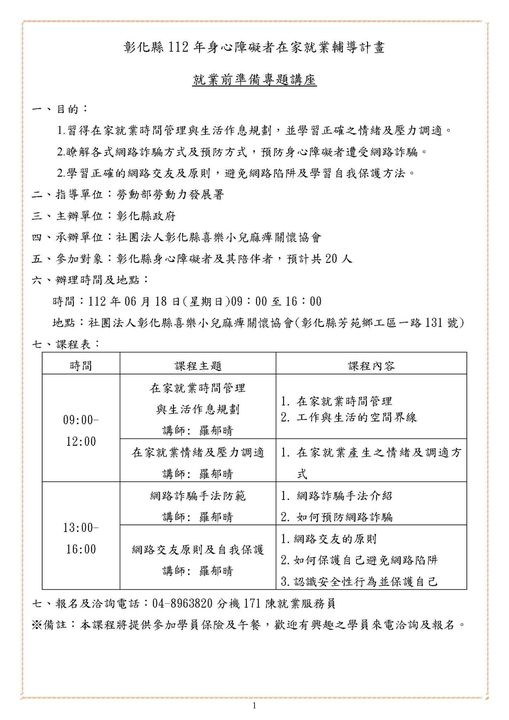 彰化縣 112 年身心障礙者在家就業輔導計畫

就業前準備專題講座

一、目的：

1.習得在家就業時間管理與生活作息規劃，並學習正確之情緒及壓力調適。

2.瞭解各式網路詐騙方式及預防方式，預防身心障礙者遭受網路詐騙。

2.學習正確的網路交友及原則，避免網路陷阱及學習自我保護方法。

二、指導單位：勞動部勞動力發展署

三、主辦單位：彰化縣政府

四、承辦單位：社團法人彰化縣喜樂小兒麻痺關懷協會

五、參加對象：彰化縣身心障礙者及其陪伴者，預計共 20 人

六、辦理時間及地點：

時間：112 年 06 月 18 日(星期日)09：00 至 16：00

地點：社團法人彰化縣喜樂小兒麻痺關懷協會(彰化縣芳苑鄉工區一路 131 號)

七、課程表：

| 時間 | 課程主題 | 課程內容 |
|---|---|---|
| 09:00-12:00 | 在家就業時間管理與生活作息規劃 講師：羅郁晴 | 1. 在家就業時間管理 2. 工作與生活的空間界線 |
| | 在家就業情緒及壓力調適 講師：羅郁晴 | 1. 在家就業產生之情緒及調適方式 |
| 13:00-16:00 | 網路詐騙手法防範 講師：羅郁晴 | 1. 網路詐騙手法介紹 2. 如何預防網路詐騙 |
| | 網路交友原則及自我保護 講師：羅郁晴 | 1.網路交友的原則 2.如何保護自己避免網路陷阱 3.認識安全性行為並保護自己 |

七、報名及洽詢電話：04-8963820 分機 171 陳就業服務員

※備註：本課程將提供參加學員保險及午餐，歡迎有興趣之學員來電洽詢及報名。

1